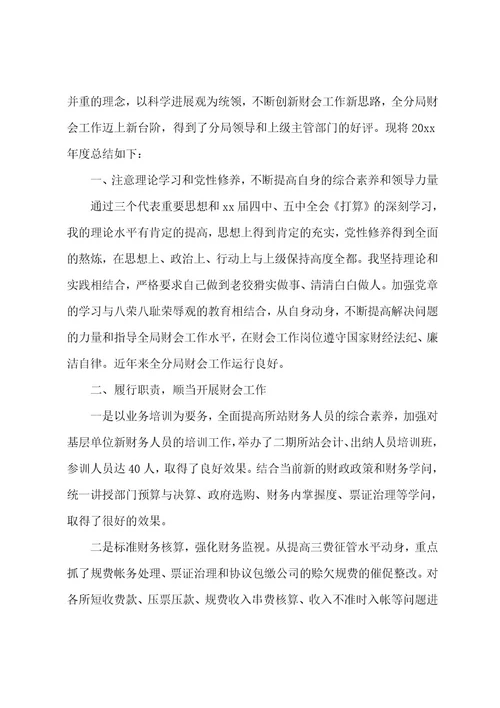 并重的理念，以科学进展观为统领，不断创新财会工作新思路，全分局财会工作迈上新台阶，得到了分局领导和上级主管部门的好评。现将 20xx 年度总结如下：

一、注意理论学习和党性修养，不断提高自身的综合素养和领导力量

通过三个代表重要思想和 xx 届四中、五中全会《打算》的深刻学习，我的理论水平有肯定的提高，思想上得到肯定的充实，党性修养得到全面的熬炼，在思想上、政治上、行动上与上级保持高度全都。我坚持理论和实践相结合，严格要求自己做到老狡猾实做事、清清白白做人。加强党章的学习与八荣八耻荣辱观的教育相结合，从自身动身，不断提高解决问题的力量和指导全局财会工作水平，在财会工作岗位遵守国家财经法纪、廉洁自律。近年来全分局财会工作运行良好。

二、履行职责，顺当开展财会工作

一是以业务培训为要务，全面提高所站财务人员的综合素养，加强对基层单位新财务人员的培训工作，举办了二期所站会计、出纳人员培训班，参训人员达 40 人，取得了良好效果。结合当前新的财政政策和财务学问，统一讲授部门预算与决算、政府选购、财务内掌握度、票证治理等学问，取得了很好的效果。

二是标准财务核算，强化财务监视。从提高三费征管水平动身，重点抓了规费帐务处理、票证治理和协议包缴公司的赊欠规费的催促整改。对各所短收费款、压票压款、规费收入串费核算、收入不准时入帐等问题进